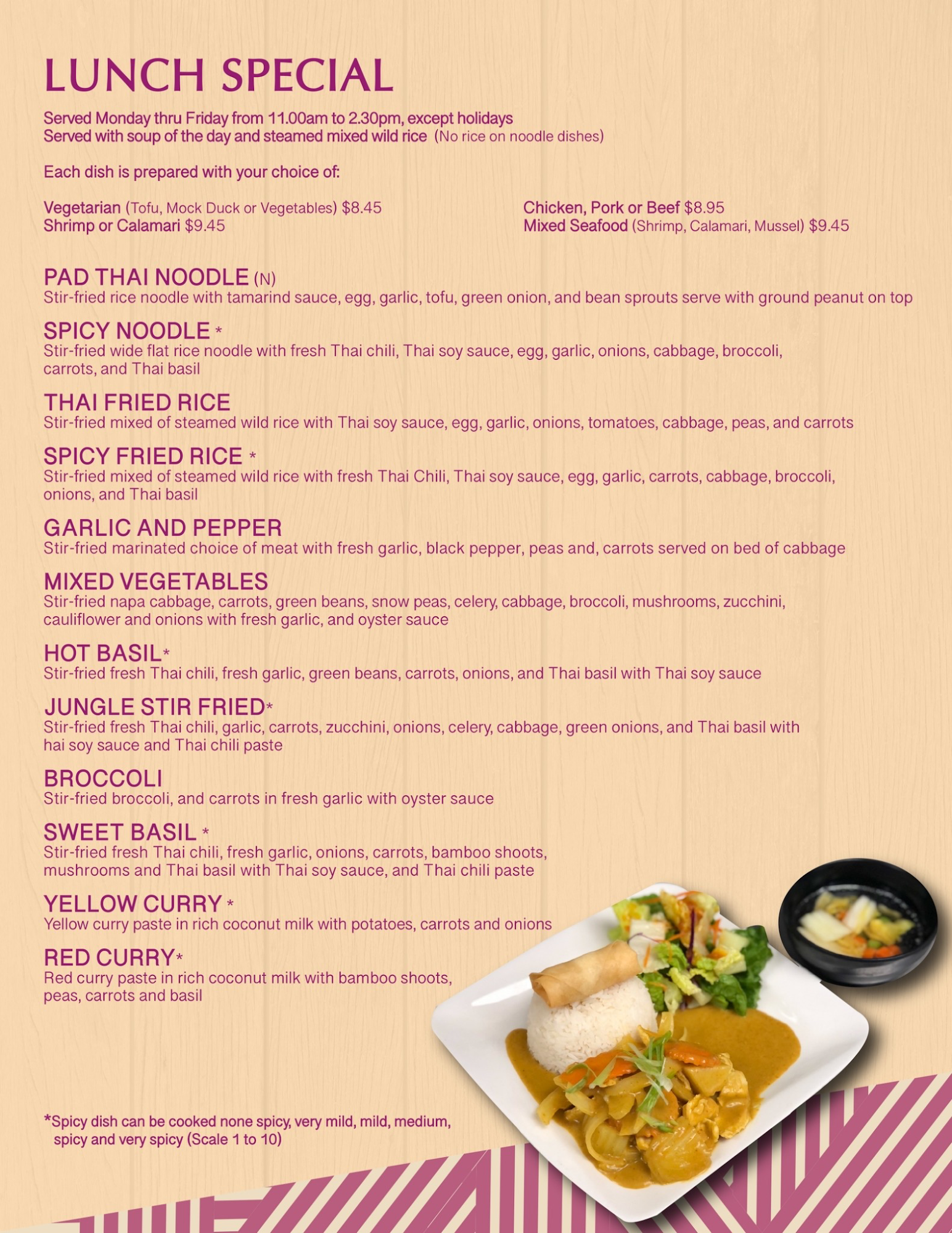 LUNCH SPECIAL

Served Monday thru Friday from 11.00am to 2.30pm, except holidays
Served with soup of the day and steamed mixed wild rice (No rice on noodle dishes)

Each dish is prepared with your choice of:

Vegetarian (Tofu, Mock Duck or Vegetables) $8.45
Shrimp or Calamari $9.45

Chicken, Pork or Beef $8.95
Mixed Seafood (Shrimp, Calamari, Mussel) $9.45

PAD THAI NOODLE (N)
Stir-fried rice noodle with tamarind sauce, egg, garlic, tofu, green onion, and bean sprouts serve with ground peanut on top

SPICY NOODLE *
Stir-fried wide flat rice noodle with fresh Thai chili, Thai soy sauce, egg, garlic, onions, cabbage, broccoli, carrots, and Thai basil

THAI FRIED RICE
Stir-fried mixed of steamed wild rice with Thai soy sauce, egg, garlic, onions, tomatoes, cabbage, peas, and carrots

SPICY FRIED RICE *
Stir-fried mixed of steamed wild rice with fresh Thai Chili, Thai soy sauce, egg, garlic, carrots, cabbage, broccoli, onions, and Thai basil

GARLIC AND PEPPER
Stir-fried marinated choice of meat with fresh garlic, black pepper, peas and, carrots served on bed of cabbage

MIXED VEGETABLES
Stir-fried napa cabbage, carrots, green beans, snow peas, celery, cabbage, broccoli, mushrooms, zucchini, cauliflower and onions with fresh garlic, and oyster sauce

HOT BASIL*
Stir-fried fresh Thai chili, fresh garlic, green beans, carrots, onions, and Thai basil with Thai soy sauce

JUNGLE STIR FRIED*
Stir-fried fresh Thai chili, garlic, carrots, zucchini, onions, celery, cabbage, green onions, and Thai basil with hai soy sauce and Thai chili paste

BROCCOLI
Stir-fried broccoli, and carrots in fresh garlic with oyster sauce

SWEET BASIL *
Stir-fried fresh Thai chili, fresh garlic, onions, carrots, bamboo shoots, mushrooms and Thai basil with Thai soy sauce, and Thai chili paste

YELLOW CURRY *
Yellow curry paste in rich coconut milk with potatoes, carrots and onions

RED CURRY*
Red curry paste in rich coconut milk with bamboo shoots, peas, carrots and basil

*Spicy dish can be cooked none spicy, very mild, mild, medium, spicy and very spicy (Scale 1 to 10)